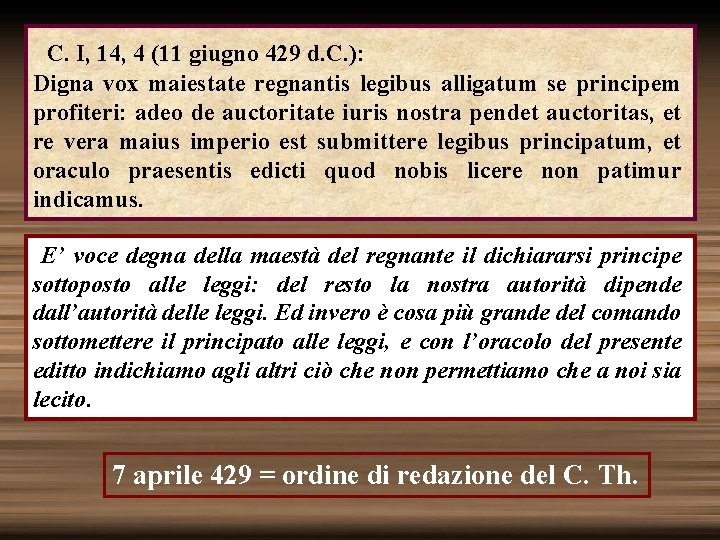 C. I, 14, 4 (11 giugno 429 d.C.):
Digna vox maiestate regnantis legibus alligatum se principem profiteri: adeo de auctoritate iuris nostra pendet auctoritas, et re vera maius imperio est submittere legibus principatum, et oraculo praesentis edicti quod nobis licere non patimur indicamus.

E' voce degna della maestà del regnante il dichiararsi principe sottoposto alle leggi: del resto la nostra autorità dipende dall'autorità delle leggi. Ed invero è cosa più grande del comando sottomettere il principato alle leggi, e con l'oracolo del presente editto indichiamo agli altri ciò che non permettiamo che a noi sia lecito.

7 aprile 429 = ordine di redazione del C. Th.